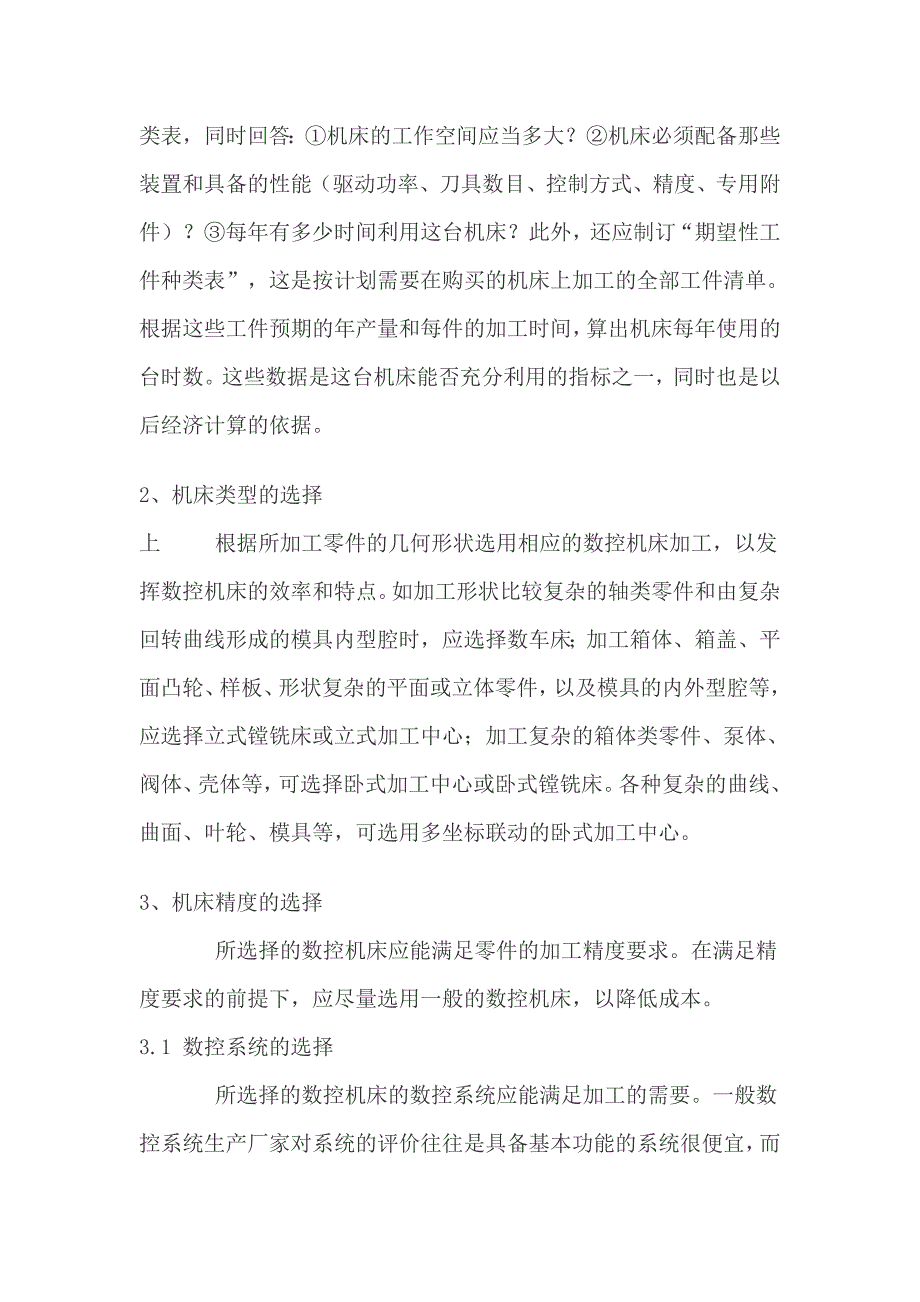 类表，同时回答：①机床的工作空间应当多大？②机床必须配备那些装置和具备的性能（驱动功率、刀具数目、控制方式、精度、专用附件）？③每年有多少时间利用这台机床？此外，还应制订“期望性工件种类表”，这是按计划需要在购买的机床上加工的全部工件清单。根据这些工件预期的年产量和每件的加工时间，算出机床每年使用的台时数。这些数据是这台机床能否充分利用的指标之一，同时也是以后经济计算的依据。

2、机床类型的选择

上　　根据所加工零件的几何形状选用相应的数控机床加工，以发挥数控机床的效率和特点。如加工形状比较复杂的轴类零件和由复杂回转曲线形成的模具内型腔时，应选择数车床；加工箱体、箱盖、平面凸轮、样板、形状复杂的平面或立体零件，以及模具的内外型腔等，应选择立式镗铣床或立式加工中心；加工复杂的箱体类零件、泵体、阀体、壳体等，可选择卧式加工中心或卧式镗铣床。各种复杂的曲线、曲面、叶轮、模具等，可选用多坐标联动的卧式加工中心。

3、机床精度的选择

所选择的数控机床应能满足零件的加工精度要求。在满足精度要求的前提下，应尽量选用一般的数控机床，以降低成本。

3.1 数控系统的选择

所选择的数控机床的数控系统应能满足加工的需要。一般数控系统生产厂家对系统的评价往往是具备基本功能的系统很便宜，而